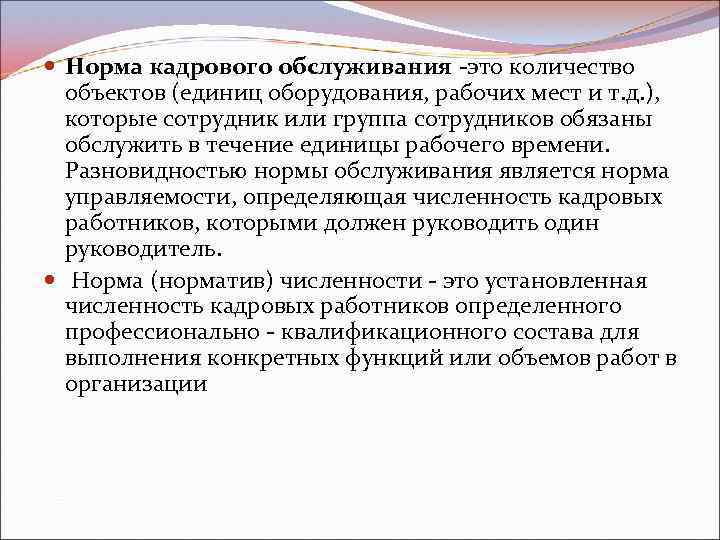 Норма кадрового обслуживания -это количество объектов (единиц оборудования, рабочих мест и т.д.), которые сотрудник или группа сотрудников обязаны обслужить в течение единицы рабочего времени. Разновидностью нормы обслуживания является норма управляемости, определяющая численность кадровых работников, которыми должен руководить один руководитель.

Норма (норматив) численности - это установленная численность кадровых работников определенного профессионально - квалификационного состава для выполнения конкретных функций или объемов работ в организации